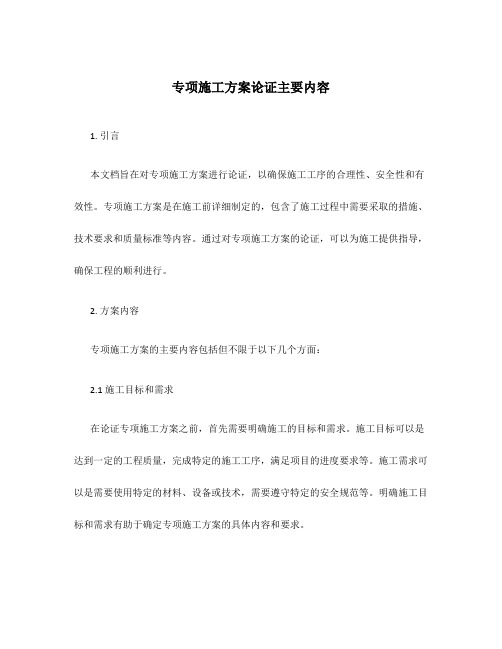 专项施工方案论证主要内容

1. 引言

本文档旨在对专项施工方案进行论证，以确保施工工序的合理性、安全性和有效性。专项施工方案是在施工前详细制定的，包含了施工过程中需要采取的措施、技术要求和质量标准等内容。通过对专项施工方案的论证，可以为施工提供指导，确保工程的顺利进行。

2. 方案内容

专项施工方案的主要内容包括但不限于以下几个方面：

2.1 施工目标和需求

在论证专项施工方案之前，首先需要明确施工的目标和需求。施工目标可以是达到一定的工程质量，完成特定的施工工序，满足项目的进度要求等。施工需求可以是需要使用特定的材料、设备或技术，需要遵守特定的安全规范等。明确施工目标和需求有助于确定专项施工方案的具体内容和要求。